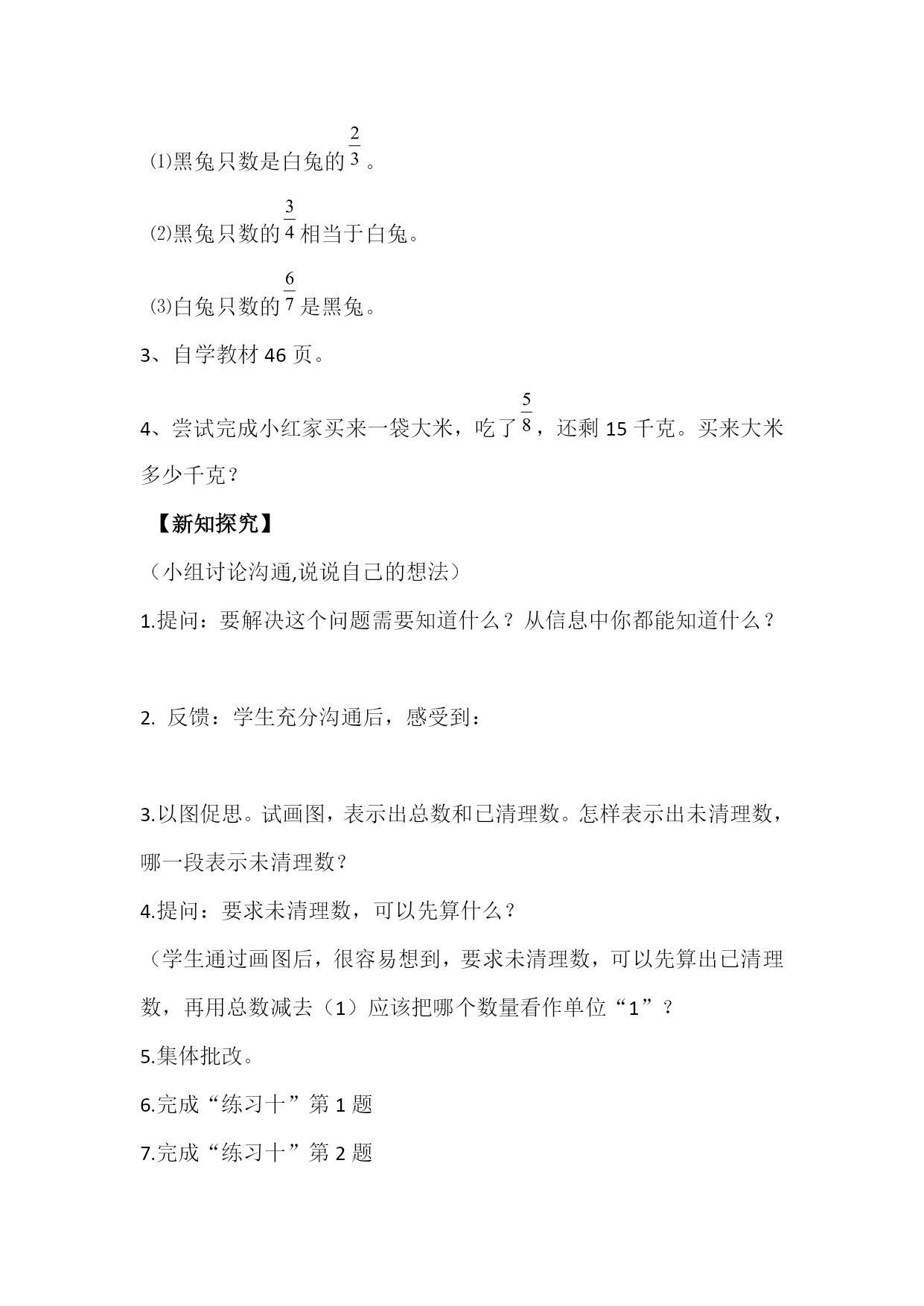 ⑴黑兔只数是白兔的$\frac{2}{3}$。

⑵黑兔只数的$\frac{3}{4}$相当于白兔。

⑶白兔只数的$\frac{6}{7}$是黑兔。

3、自学教材 46 页。

4、尝试完成小红家买来一袋大米，吃了$\frac{5}{8}$，还剩 15 千克。买来大米多少千克？

【新知探究】

（小组讨论沟通,说说自己的想法）

1.提问：要解决这个问题需要知道什么？从信息中你都能知道什么？

2. 反馈：学生充分沟通后，感受到：

3.以图促思。试画图，表示出总数和已清理数。怎样表示出未清理数，哪一段表示未清理数？

4.提问：要求未清理数，可以先算什么？

（学生通过画图后，很容易想到，要求未清理数，可以先算出已清理数，再用总数减去（1）应该把哪个数量看作单位“1”？

5.集体批改。

6.完成“练习十”第 1 题

7.完成“练习十”第 2 题